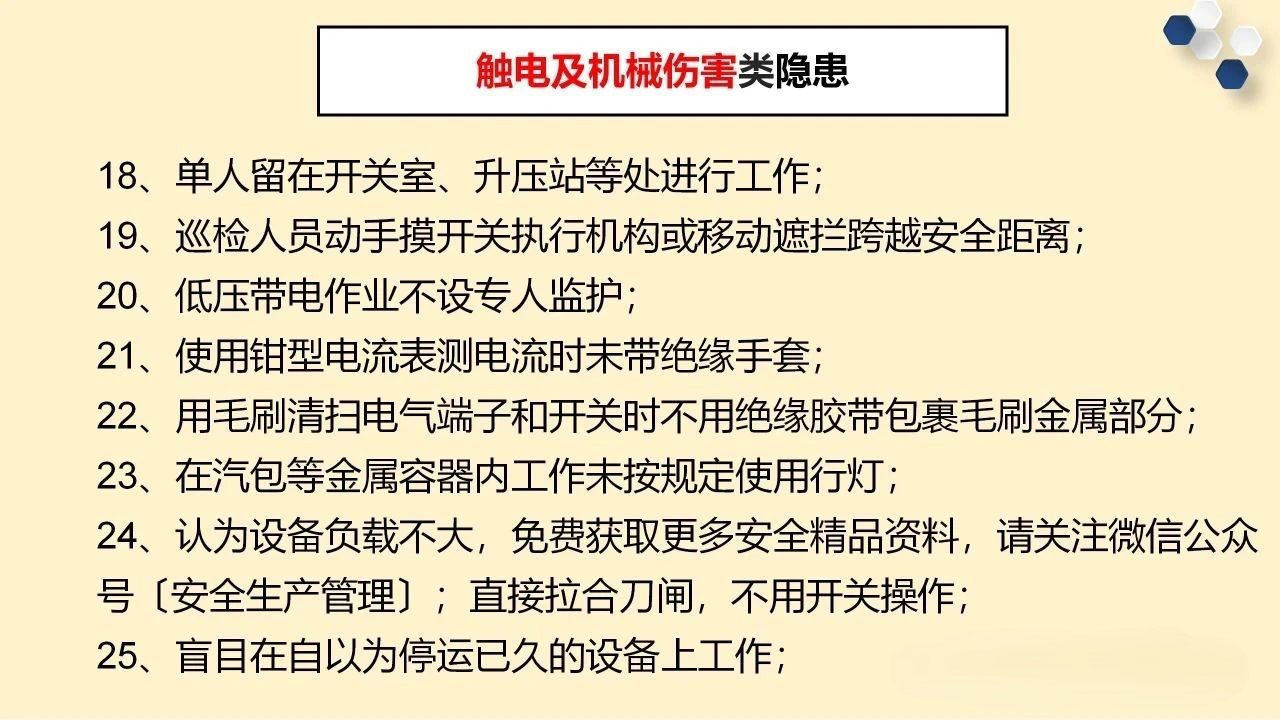 触电及机械伤害类隐患

18、单人留在开关室、升压站等处进行工作；

19、巡检人员动手摸开关执行机构或移动遮拦跨越安全距离；

20、低压带电作业不设专人监护；

21、使用钳型电流表测电流时未带绝缘手套；

22、用毛刷清扫电气端子和开关时不用绝缘胶带包裹毛刷金属部分；

23、在汽包等金属容器内工作未按规定使用行灯；

24、认为设备负载不大，免费获取更多安全精品资料，请关注微信公众号〔安全生产管理〕；直接拉合刀闸，不用开关操作；

25、盲目在自以为停运已久的设备上工作；